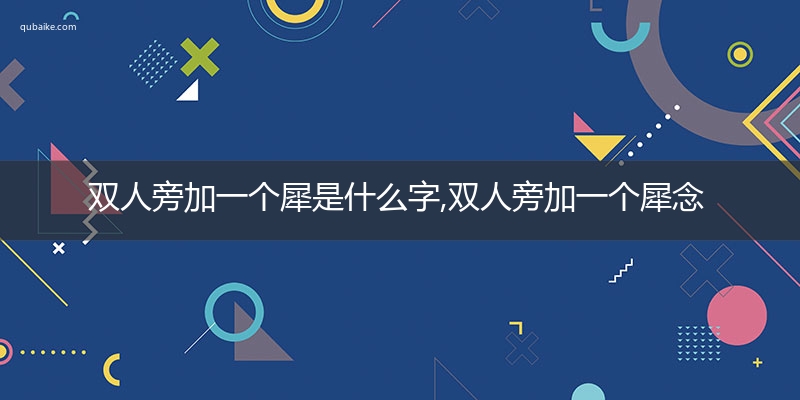 qubaike.com

双人旁加一个犀是什么字,双人旁加一个犀念